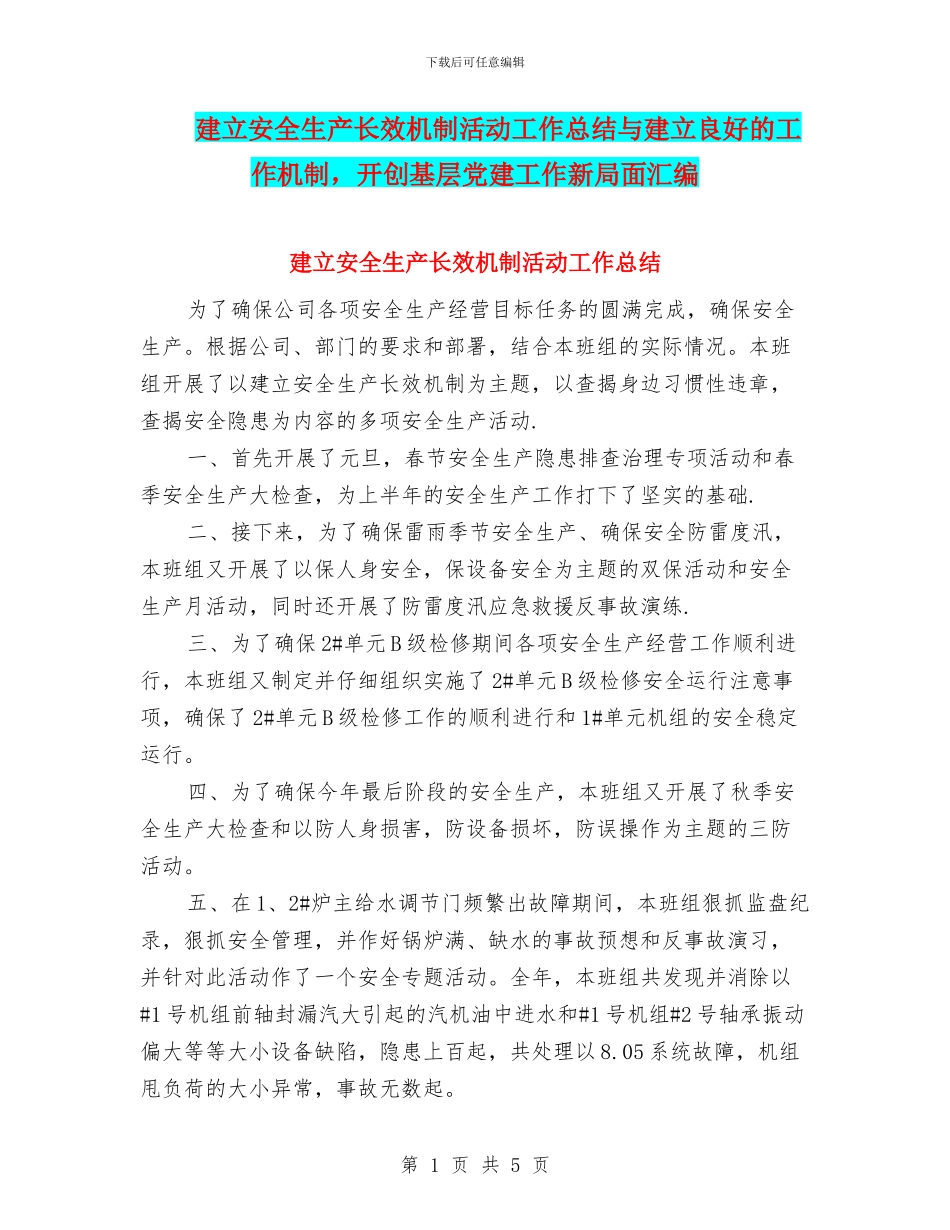 下载后可任意编辑

建立安全生产长效机制活动工作总结与建立良好的工作机制，开创基层党建工作新局面汇编

建立安全生产长效机制活动工作总结

为了确保公司各项安全生产经营目标任务的圆满完成，确保安全生产。根据公司、部门的要求和部署，结合本班组的实际情况。本班组开展了以建立安全生产长效机制为主题，以查揭身边习惯性违章，查揭安全隐患为内容的多项安全生产活动.

一、首先开展了元旦，春节安全生产隐患排查治理专项活动和春季安全生产大检查，为上半年的安全生产工作打下了坚实的基础.

二、接下来，为了确保雷雨季节安全生产、确保安全防雷度汛，本班组又开展了以保人身安全，保设备安全为主题的双保活动和安全生产月活动，同时还开展了防雷度汛应急救援反事故演练.

三、为了确保2#单元B级检修期间各项安全生产经营工作顺利进行，本班组又制定并仔细组织实施了2#单元B级检修安全运行注意事项，确保了2#单元B级检修工作的顺利进行和1#单元机组的安全稳定运行。

四、为了确保今年最后阶段的安全生产，本班组又开展了秋季安全生产大检查和以防人身损害，防设备损坏，防误操作为主题的三防活动。

五、在1、2#炉主给水调节门频繁出故障期间，本班组狠抓监盘纪录，狠抓安全管理，并作好锅炉满、缺水的事故预想和反事故演习，并针对此活动作了一个安全专题活动。全年，本班组共发现并消除以#1号机组前轴封漏汽大引起的汽机油中进水和#1号机组#2号轴承振动偏大等等大小设备缺陷，隐患上百起，共处理以8.05系统故障，机组甩负荷的大小异常，事故无数起。

第 1 页 共 5 页